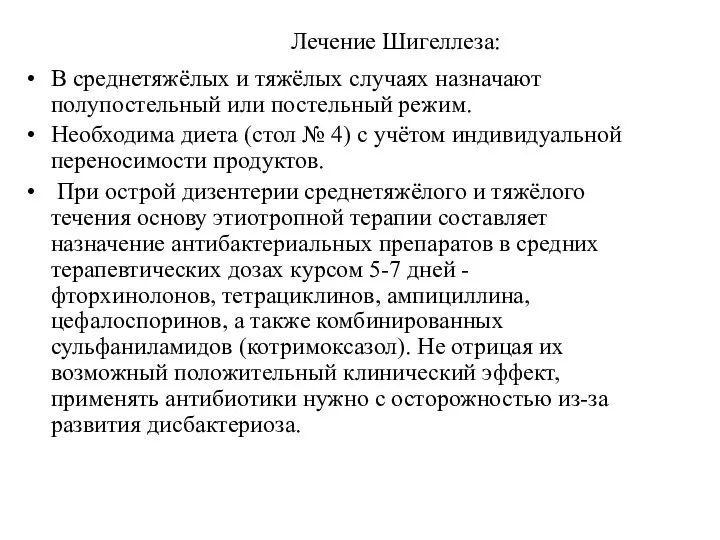 Лечение Шигеллеза:

• В среднетяжёлых и тяжёлых случаях назначают полупостельный или постельный режим.
• Необходима диета (стол № 4) с учётом индивидуальной переносимости продуктов.
• При острой дизентерии среднетяжёлого и тяжёлого течения основу этиотропной терапии составляет назначение антибактериальных препаратов в средних терапевтических дозах курсом 5-7 дней - фторхинолонов, тетрациклинов, ампициллина, цефалоспоринов, а также комбинированных сульфаниламидов (котримоксазол). Не отрицая их возможный положительный клинический эффект, применять антибиотики нужно с осторожностью из-за развития дисбактериоза.